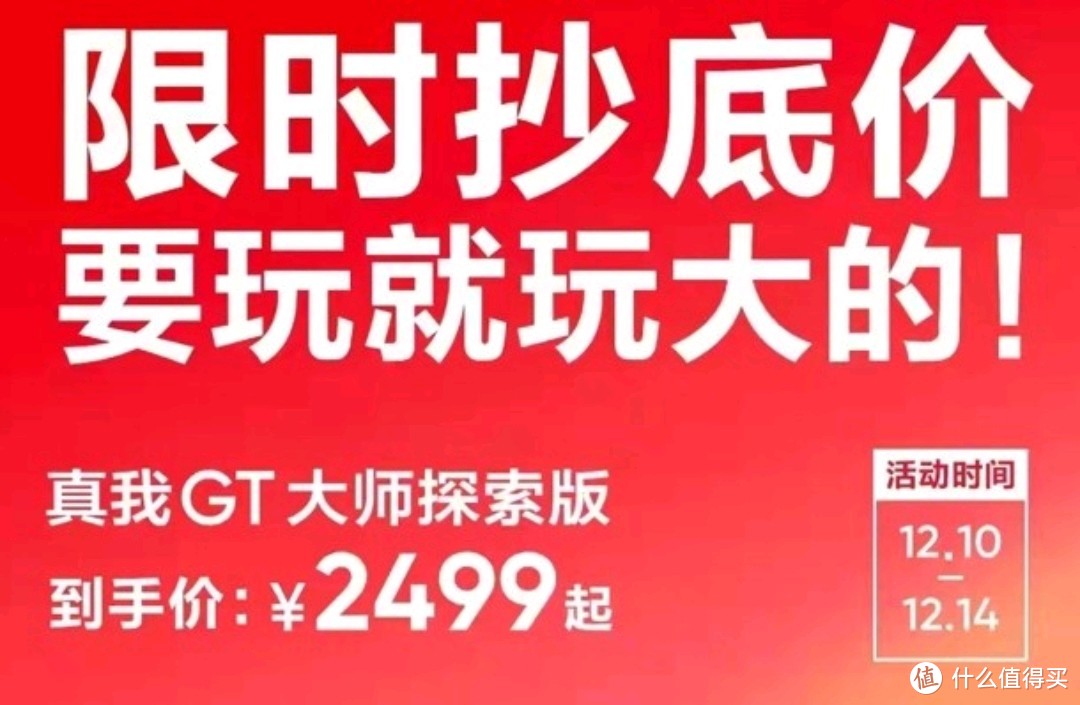 限时抄底价
要玩就玩大的！

真我 GT 大师探索版
到手价：¥2499起

活动时间
12.10
—
12.14

值 什么值得买